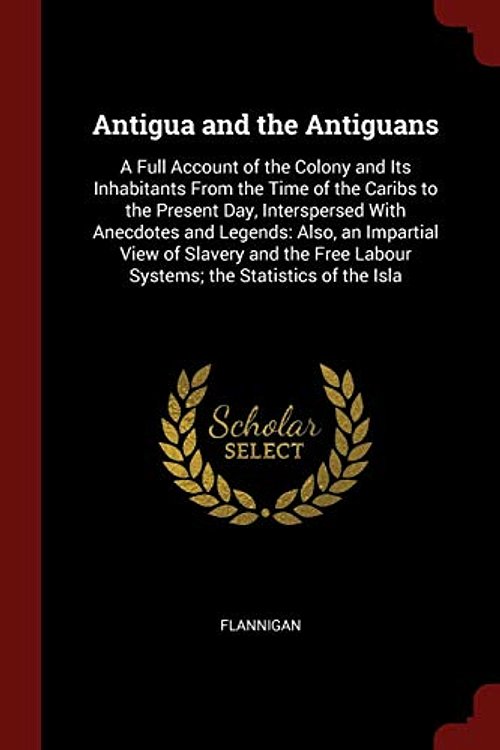 Antigua and the Antiguans

A Full Account of the Colony and Its Inhabitants From the Time of the Caribs to the Present Day, Interspersed With Anecdotes and Legends: Also, an Impartial View of Slavery and the Free Labour Systems; the Statistics of the Isla

Scholar SELECT

FLANNIGAN